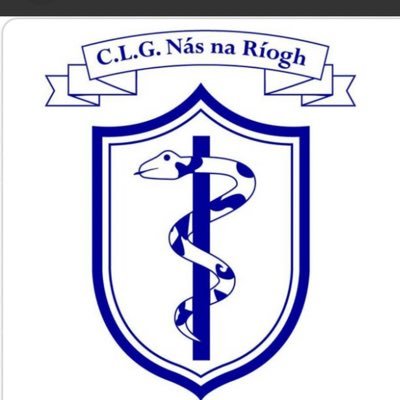 C.L.G. Nás na Ríogh